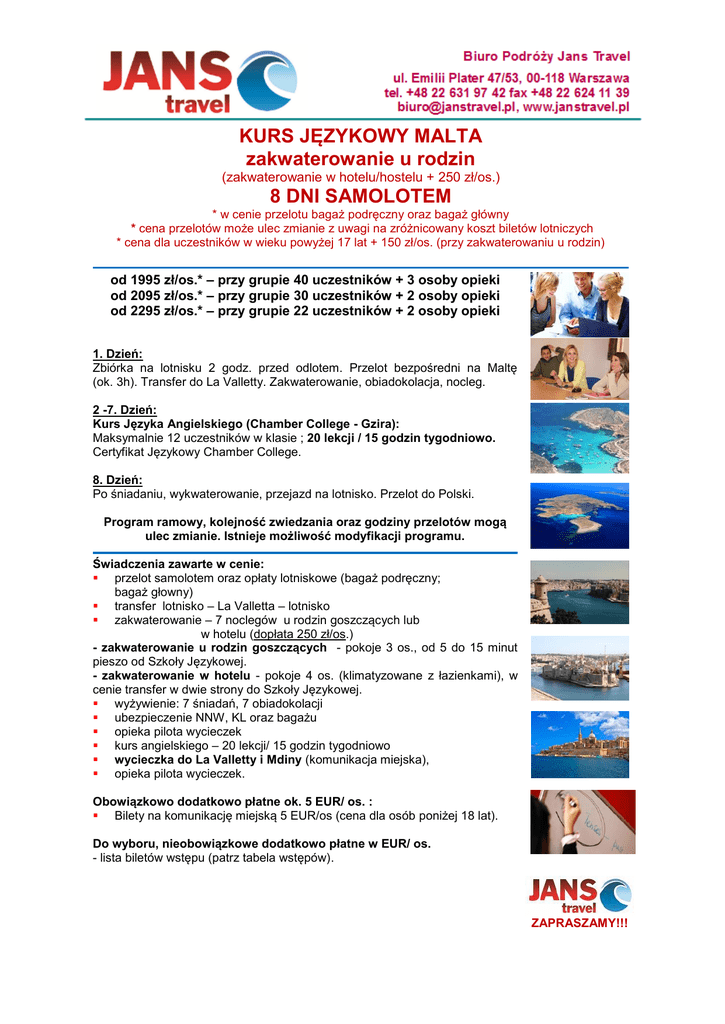 JANS travel

Biuro Podróży Jans Travel
ul. Emilii Plater 47/53, 00-118 Warszawa
tel. +48 22 631 97 42 fax +48 22 624 11 39
biuro@janstravel.pl, www.janstravel.pl

KURS JĘZYKOWY MALTA
zakwaterowanie u rodzin
(zakwaterowanie w hotelu/hostelu + 250 zł/os.)
8 DNI SAMOLOTEM
* w cenie przelotu bagaż podręczny oraz bagaż główny
* cena przelotów może ulec zmianie z uwagi na zróżnicowany koszt biletów lotniczych
* cena dla uczestników w wieku powyżej 17 lat + 150 zł/os. (przy zakwaterowaniu u rodzin)

od 1995 zł/os.* – przy grupie 40 uczestników + 3 osoby opieki
od 2095 zł/os.* – przy grupie 30 uczestników + 2 osoby opieki
od 2295 zł/os.* – przy grupie 22 uczestników + 2 osoby opieki

1. Dzień:
Zbiórka na lotnisku 2 godz. przed odlotem. Przelot bezpośredni na Maltę (ok. 3h). Transfer do La Valletty. Zakwaterowanie, obiadokolacja, nocleg.

2 -7. Dzień:
Kurs Języka Angielskiego (Chamber College - Gzira):
Maksymalnie 12 uczestników w klasie ; 20 lekcji / 15 godzin tygodniowo.
Certyfikat Językowy Chamber College.

8. Dzień:
Po śniadaniu, wykwaterowanie, przejazd na lotnisko. Przelot do Polski.

Program ramowy, kolejność zwiedzania oraz godziny przelotów mogą ulec zmianie. Istnieje możliwość modyfikacji programu.

Świadczenia zawarte w cenie:
▪ przelot samolotem oraz opłaty lotniskowe (bagaż podręczny; bagaż główny)
▪ transfer lotnisko – La Valletta – lotnisko
▪ zakwaterowanie – 7 noclegów u rodzin goszczących lub w hotelu (dopłata 250 zł/os.)
- zakwaterowanie u rodzin goszczących - pokoje 3 os., od 5 do 15 minut pieszo od Szkoły Językowej.
- zakwaterowanie w hotelu - pokoje 4 os. (klimatyzowane z łazienkami), w cenie transfer w dwie strony do Szkoły Językowej.
▪ wyżywienie: 7 śniadań, 7 obiadokolacji
▪ ubezpieczenie NNW, KL oraz bagażu
▪ opieka pilota wycieczek
▪ kurs angielskiego – 20 lekcji/ 15 godzin tygodniowo
▪ wycieczka do La Valletty i Mdiny (komunikacja miejska),
▪ opieka pilota wycieczek.

Obowiązkowo dodatkowo płatne ok. 5 EUR/ os. :
▪ Bilety na komunikację miejską 5 EUR/os (cena dla osób poniżej 18 lat).

Do wyboru, nieobowiązkowe dodatkowo płatne w EUR/ os.
- lista biletów wstępu (patrz tabela wstępów).

JANS travel
ZAPRASZAMY!!!